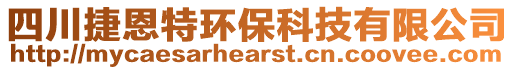 四川捷恩特环保科技有限公司
http://mycaesarhearst.cn.coovee.com